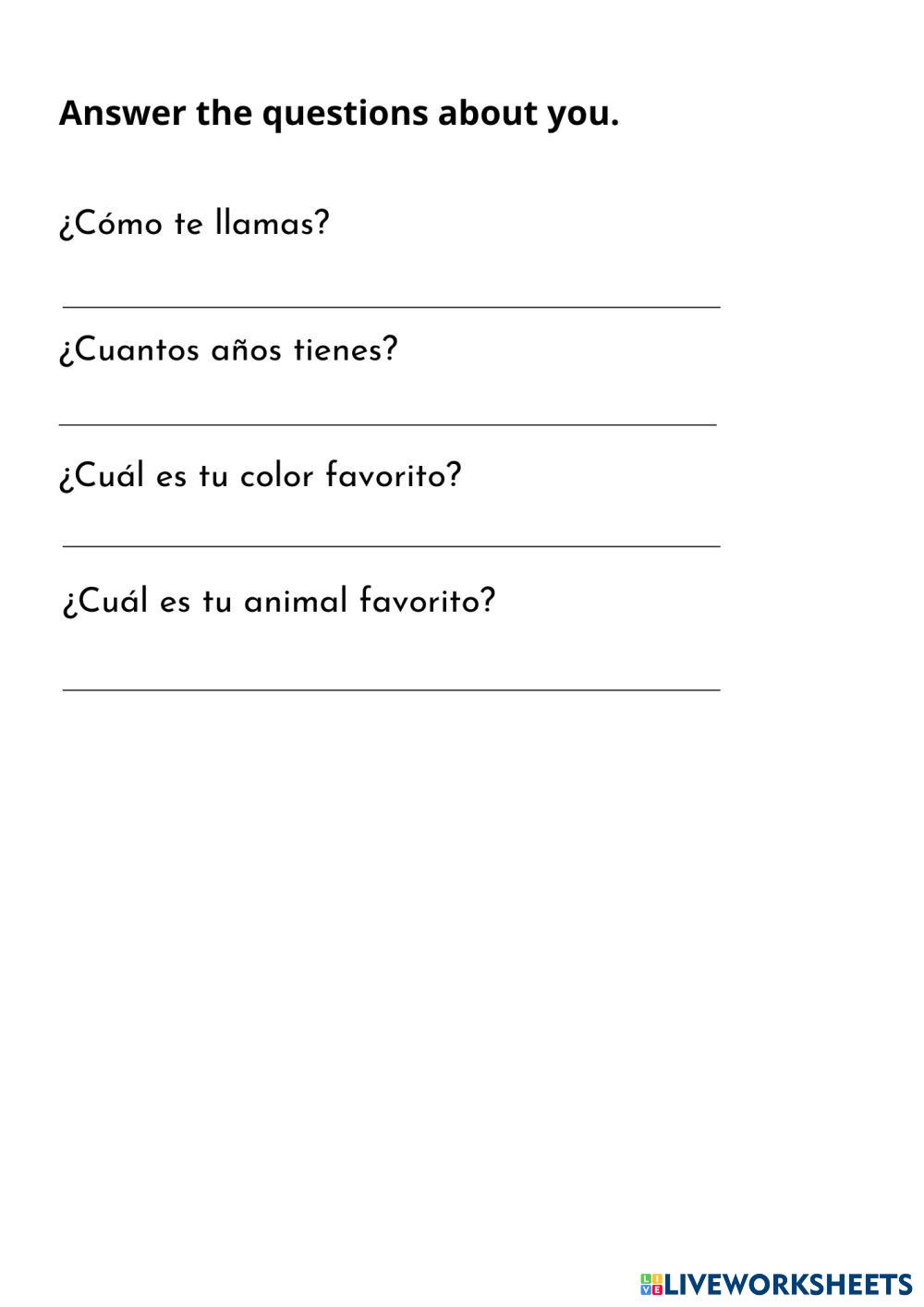 Answer the questions about you.

¿Cómo te llamas?

____

¿Cuantos años tienes?

____

¿Cuál es tu color favorito?

____

¿Cuál es tu animal favorito?

____

LIVEWORKSHEETS